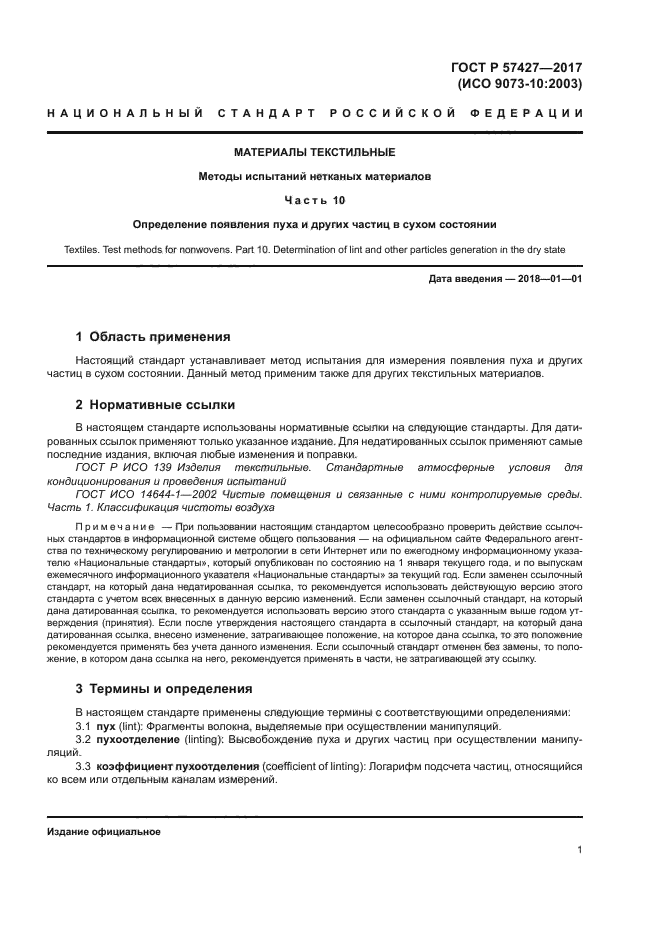 ГОСТ Р 57427—2017
(ИСО 9073-10:2003)

НАЦИОНАЛЬНЫЙ СТАНДАРТ РОССИЙСКОЙ ФЕДЕРАЦИИ

МАТЕРИАЛЫ ТЕКСТИЛЬНЫЕ

Методы испытаний нетканых материалов

Часть 10

Определение появления пуха и других частиц в сухом состоянии

Textiles. Test methods for nonwovens. Part 10. Determination of lint and other particles generation in the dry state

Дата введения — 2018—01—01

1 Область применения

Настоящий стандарт устанавливает метод испытания для измерения появления пуха и других частиц в сухом состоянии. Данный метод применим также для других текстильных материалов.

2 Нормативные ссылки

В настоящем стандарте использованы нормативные ссылки на следующие стандарты. Для датированных ссылок применяют только указанное издание. Для недатированных ссылок применяют самые последние издания, включая любые изменения и поправки.

ГОСТ Р ИСО 139 Изделия текстильные. Стандартные атмосферные условия для кондиционирования и проведения испытаний

ГОСТ ИСО 14644-1—2002 Чистые помещения и связанные с ними контролируемые среды. Часть 1. Классификация чистоты воздуха

Примечание — При пользовании настоящим стандартом целесообразно проверить действие ссылочных стандартов в информационной системе общего пользования — на официальном сайте Федерального агентства по техническому регулированию и метрологии в сети Интернет или по ежегодному информационному указателю «Национальные стандарты», который опубликован по состоянию на 1 января текущего года, и по выпускам ежемесячного информационного указателя «Национальные стандарты» за текущий год. Если заменен ссылочный стандарт, на который дана недатированная ссылка, то рекомендуется использовать действующую версию этого стандарта с учетом всех внесенных в данную версию изменений. Если заменен ссылочный стандарт, на который дана датированная ссылка, то рекомендуется использовать версию этого стандарта с указанным выше годом утверждения (принятия). Если после утверждения настоящего стандарта в ссылочный стандарт, на который дана датированная ссылка, внесено изменение, затрагивающее положение, на которое дана ссылка, то это положение рекомендуется применять без учета данного изменения. Если ссылочный стандарт отменен без замены, то положение, в котором дана ссылка на него, рекомендуется применять в части, не затрагивающей эту ссылку.

3 Термины и определения

В настоящем стандарте применены следующие термины с соответствующими определениями:

3.1 пух (lint): Фрагменты волокна, выделяемые при осуществлении манипуляций.

3.2 пухоотделение (linting): Высвобождение пуха и других частиц при осуществлении манипуляций.

3.3 коэффициент пухоотделения (coefficient of linting): Логарифм подсчета частиц, относящийся ко всем или отдельным каналам измерений.

Издание официальное

1